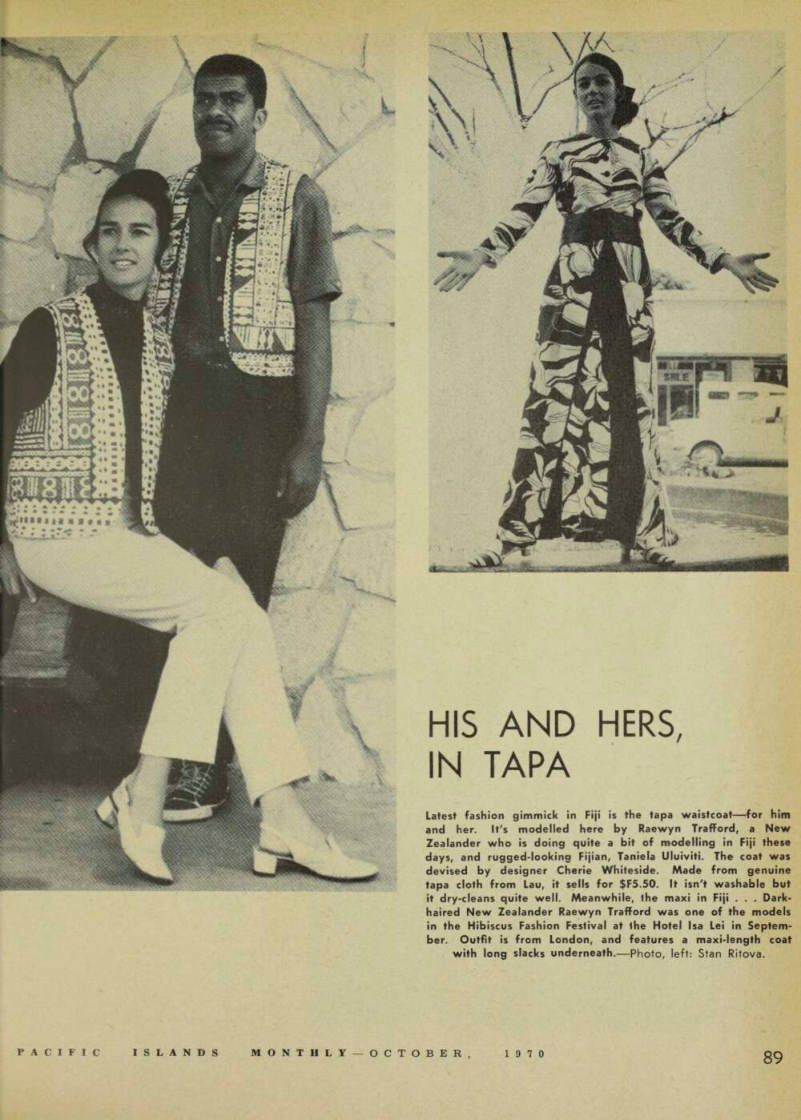 HIS AND HERS, IN TAPA

Latest fashion gimmick in Fiji is the tapa waistcoat—for him and her. It's modelled here by Raewyn Trafford, a New Zealander who is doing quite a bit of modelling in Fiji these days, and rugged-looking Fijian, Taniela Uluiviti. The coat was devised by designer Cherie Whiteside. Made from genuine tapa cloth from Lau, it sells for $F5.50. It isn't washable but it dry-cleans quite well. Meanwhile, the maxi in Fiji . . . Dark-haired New Zealander Raewyn Trafford was one of the models in the Hibiscus Fashion Festival at the Hotel Isa Lei in September. Outfit is from London, and features a maxi-length coat with long slacks underneath.—Photo, left: Stan Ritova.

PACIFIC ISLANDS MONTHLY—OCTOBER, 1970

89